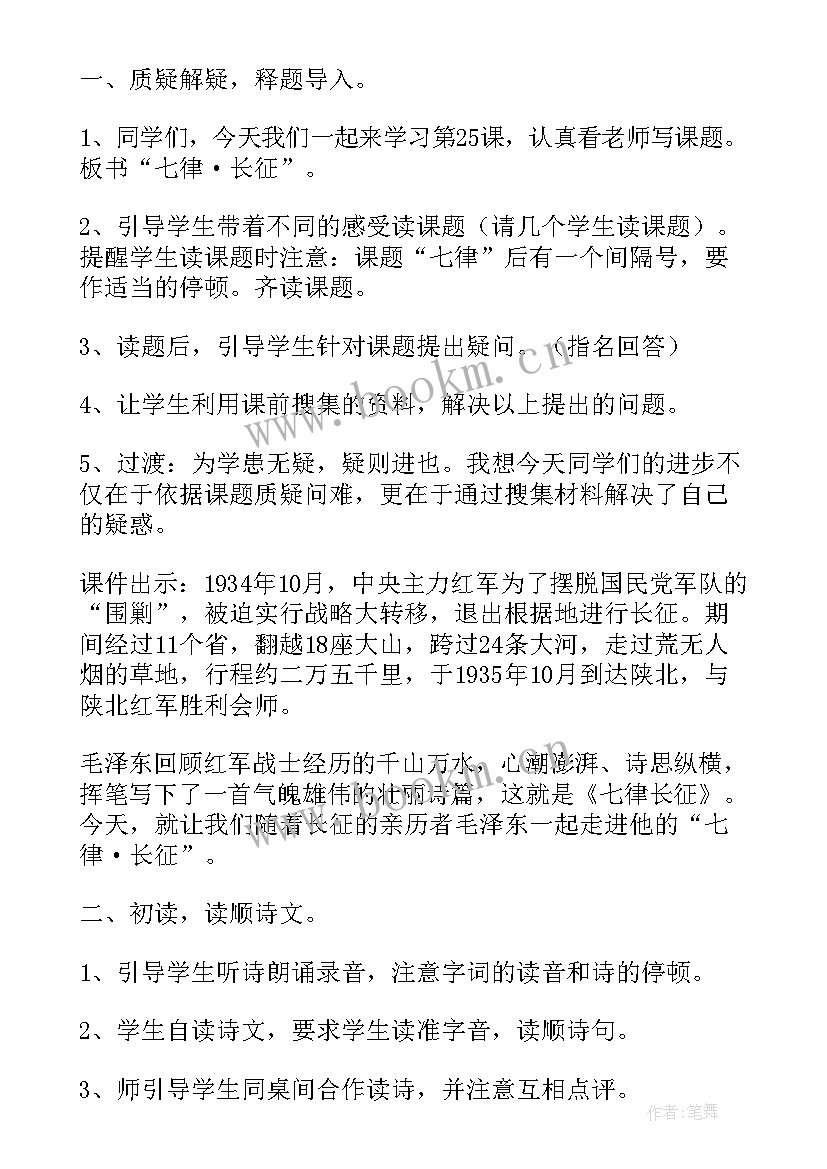 一、质疑解疑，释题导入。

1、同学们，今天我们一起来学习第25课，认真看老师写课题。板书“七律·长征”。

2、引导学生带着不同的感受读课题（请几个学生读课题）。提醒学生读课题时注意：课题“七律”后有一个间隔号，要作适当的停顿。齐读课题。

3、读题后，引导学生针对课题提出疑问。（指名回答）

4、让学生利用课前搜集的资料，解决以上提出的问题。

5、过渡：为学患无疑，疑则进也。我想今天同学们的进步不仅在于依据课题质疑问难，更在于通过搜集材料解决了自己的疑惑。

课件出示：1934年10月，中央主力红军为了摆脱国民党军队的“围剿”，被迫实行战略大转移，退出根据地进行长征。期间经过11个省，翻越18座大山，跨过24条大河，走过荒无人烟的草地，行程约二万五千里，于1935年10月到达陕北，与陕北红军胜利会师。

毛泽东回顾红军战士经历的千山万水，心潮澎湃、诗思纵横，挥笔写下了一首气魄雄伟的壮丽诗篇，这就是《七律长征》。今天，就让我们随着长征的亲历者毛泽东一起走进他的“七律·长征”。

二、初读，读顺诗文。

1、引导学生听诗朗诵录音，注意字词的读音和诗的停顿。

2、学生自读诗文，要求学生读准字音，读顺诗句。

3、师引导学生同桌间合作读诗，并注意互相点评。

www.bookm.cn

作者:笔舞